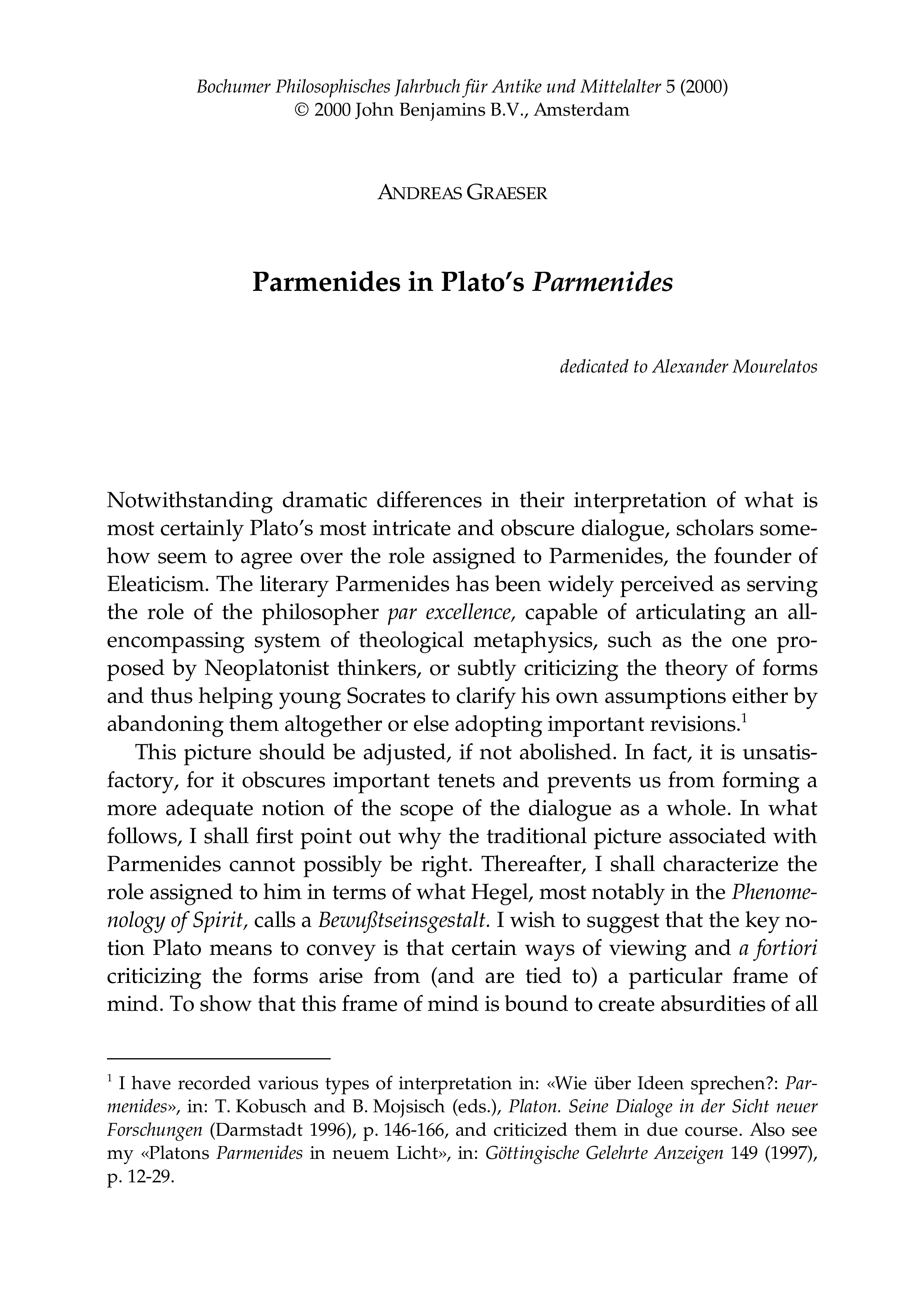 Bochumer Philosophisches Jahrbuch für Antike und Mittelalter 5 (2000)
© 2000 John Benjamins B.V., Amsterdam

ANDREAS GRAESER

Parmenides in Plato's Parmenides

dedicated to Alexander Mourelatos

Notwithstanding dramatic differences in their interpretation of what is most certainly Plato's most intricate and obscure dialogue, scholars somehow seem to agree over the role assigned to Parmenides, the founder of Eleaticism. The literary Parmenides has been widely perceived as serving the role of the philosopher par excellence, capable of articulating an all-encompassing system of theological metaphysics, such as the one proposed by Neoplatonist thinkers, or subtly criticizing the theory of forms and thus helping young Socrates to clarify his own assumptions either by abandoning them altogether or else adopting important revisions.$^1$

This picture should be adjusted, if not abolished. In fact, it is unsatisfactory, for it obscures important tenets and prevents us from forming a more adequate notion of the scope of the dialogue as a whole. In what follows, I shall first point out why the traditional picture associated with Parmenides cannot possibly be right. Thereafter, I shall characterize the role assigned to him in terms of what Hegel, most notably in the Phenomenology of Spirit, calls a Bewußtseinsgestalt. I wish to suggest that the key notion Plato means to convey is that certain ways of viewing and a fortiori criticizing the forms arise from (and are tied to) a particular frame of mind. To show that this frame of mind is bound to create absurdities of all

$^1$ I have recorded various types of interpretation in: «Wie über Ideen sprechen?: Parmenides», in: T. Kobusch and B. Mojsisch (eds.), Platon. Seine Dialoge in der Sicht neuer Forschungen (Darmstadt 1996), p. 146-166, and criticized them in due course. Also see my «Platons Parmenides in neuem Licht», in: Göttingische Gelehrte Anzeigen 149 (1997), p. 12-29.